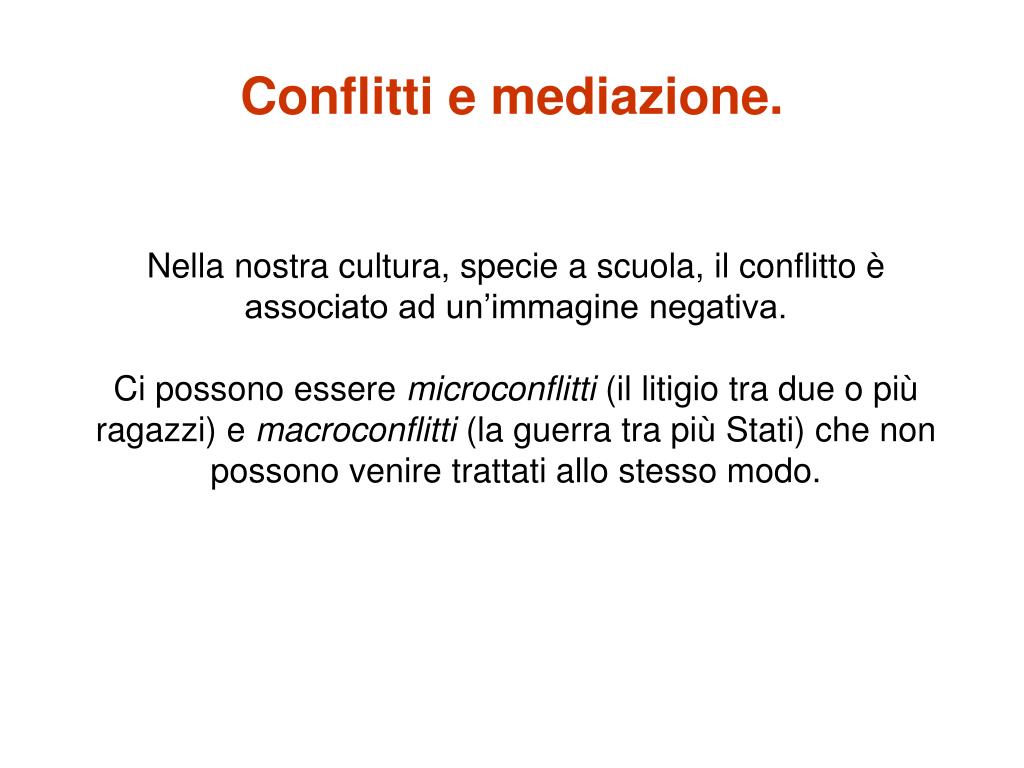 Conflitti e mediazione.

Nella nostra cultura, specie a scuola, il conflitto è associato ad un’immagine negativa.

Ci possono essere microconflitti (il litigio tra due o più ragazzi) e macroconflitti (la guerra tra più Stati) che non possono venire trattati allo stesso modo.